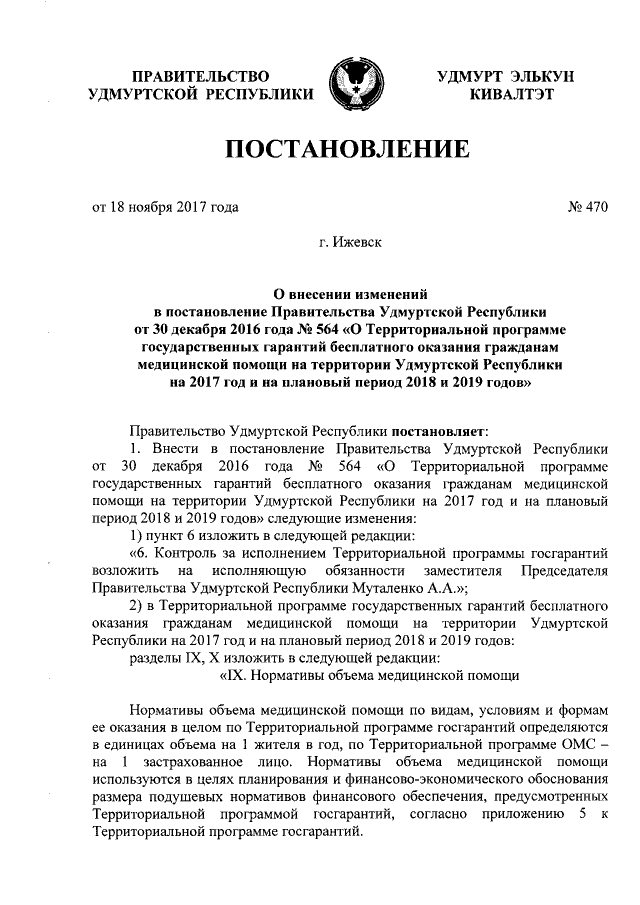 ПРАВИТЕЛЬСТВО УДМУРТСКОЙ РЕСПУБЛИКИ

УДМУРТ ЭЛЬКУН КИВАЛТЭТ

ПОСТАНОВЛЕНИЕ

от 18 ноября 2017 года

№ 470

г. Ижевск

О внесении изменений в постановление Правительства Удмуртской Республики от 30 декабря 2016 года № 564 «О Территориальной программе государственных гарантий бесплатного оказания гражданам медицинской помощи на территории Удмуртской Республики на 2017 год и на плановый период 2018 и 2019 годов»

Правительство Удмуртской Республики постановляет:

1. Внести в постановление Правительства Удмуртской Республики от 30 декабря 2016 года № 564 «О Территориальной программе государственных гарантий бесплатного оказания гражданам медицинской помощи на территории Удмуртской Республики на 2017 год и на плановый период 2018 и 2019 годов» следующие изменения:

1) пункт 6 изложить в следующей редакции:

«6. Контроль за исполнением Территориальной программы госгарантий возложить на исполняющую обязанности заместителя Председателя Правительства Удмуртской Республики Муталенко А.А.»;

2) в Территориальной программе государственных гарантий бесплатного оказания гражданам медицинской помощи на территории Удмуртской Республики на 2017 год и на плановый период 2018 и 2019 годов:

разделы IX, X изложить в следующей редакции:

«IX. Нормативы объема медицинской помощи

Нормативы объема медицинской помощи по видам, условиям и формам ее оказания в целом по Территориальной программе госгарантий определяются в единицах объема на 1 жителя в год, по Территориальной программе ОМС – на 1 застрахованное лицо. Нормативы объема медицинской помощи используются в целях планирования и финансово-экономического обоснования размера подушевых нормативов финансового обеспечения, предусмотренных Территориальной программой госгарантий, согласно приложению 5 к Территориальной программе госгарантий.